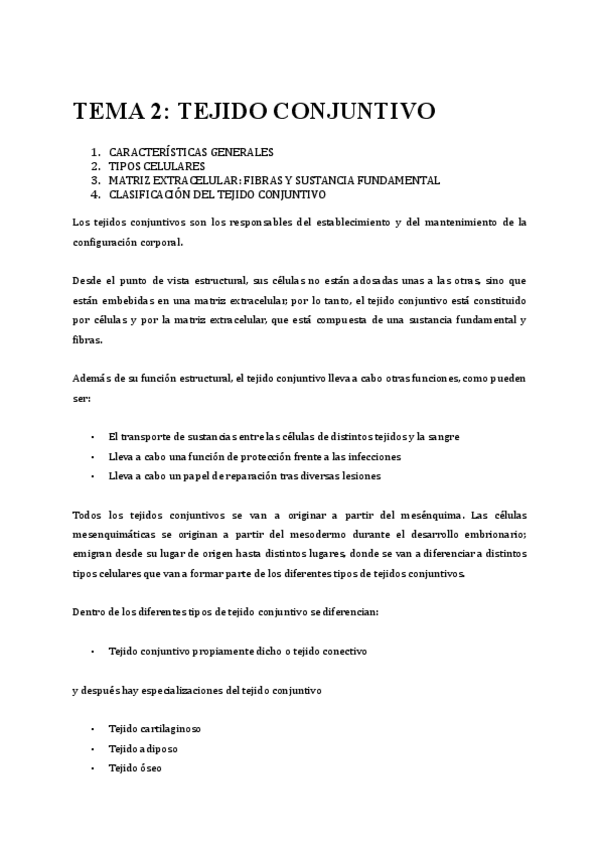 TEMA 2: TEJIDO CONJUNTIVO

1. CARACTERÍSTICAS GENERALES
2. TIPOS CELULARES
3. MATRIZ EXTRACELULAR: FIBRAS Y SUSTANCIA FUNDAMENTAL
4. CLASIFICACIÓN DEL TEJIDO CONJUNTIVO

Los tejidos conjuntivos son los responsables del establecimiento y del mantenimiento de la configuración corporal.

Desde el punto de vista estructural, sus células no están adosadas unas a las otras, sino que están embebidas en una matriz extracelular; por lo tanto, el tejido conjuntivo está constituido por células y por la matriz extracelular, que está compuesta de una sustancia fundamental y fibras.

Además de su función estructural, el tejido conjuntivo lleva a cabo otras funciones, como pueden ser:

• El transporte de sustancias entre las células de distintos tejidos y la sangre
• Lleva a cabo una función de protección frente a las infecciones
• Lleva a cabo un papel de reparación tras diversas lesiones

Todos los tejidos conjuntivos se van a originar a partir del mesénquima. Las células mesenquimáticas se originan a partir del mesodermo durante el desarrollo embrionario; emigran desde su lugar de origen hasta distintos lugares, donde se van a diferenciar a distintos tipos celulares que van a formar parte de los diferentes tipos de tejidos conjuntivos.

Dentro de los diferentes tipos de tejido conjuntivo se diferencian:

• Tejido conjuntivo propiamente dicho o tejido conectivo

y después hay especializaciones del tejido conjuntivo

• Tejido cartilaginoso
• Tejido adiposo
• Tejido óseo